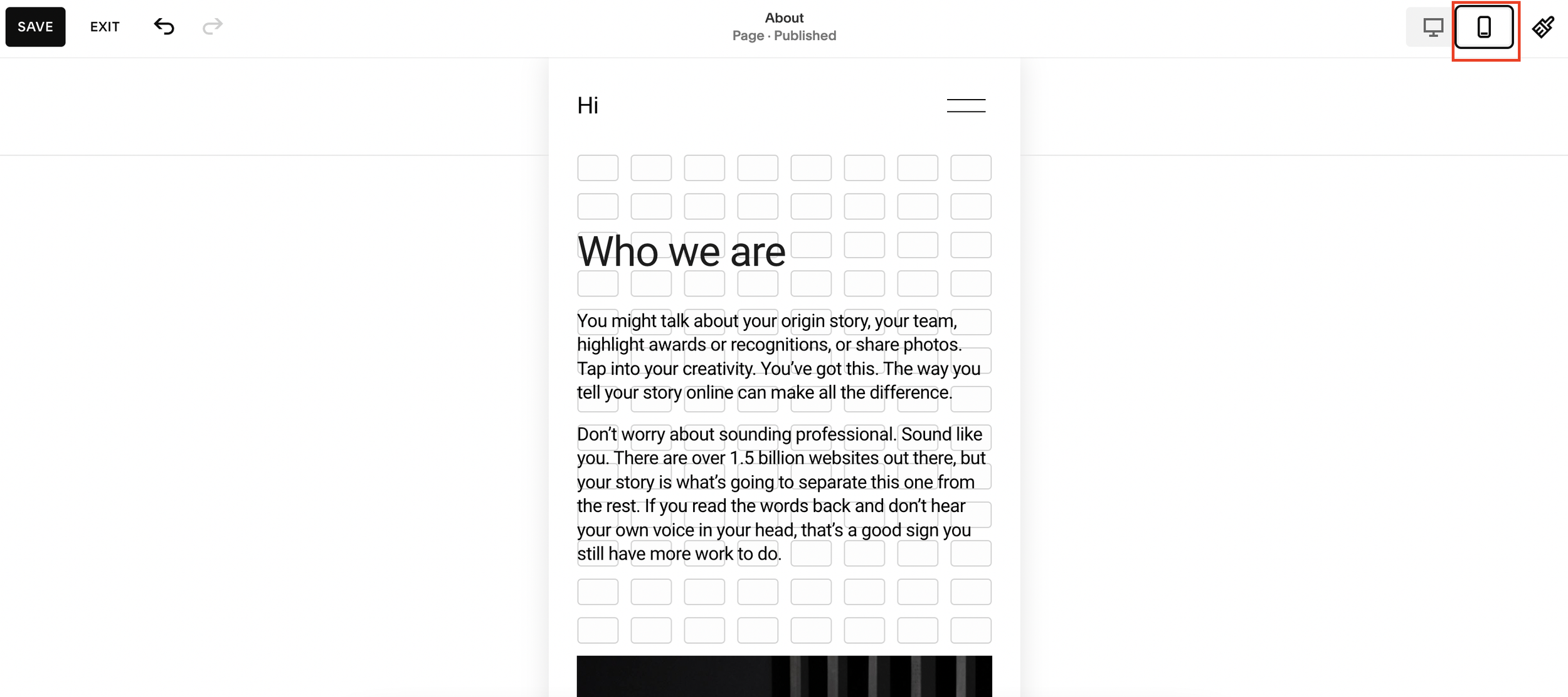 SAVE EXIT

About
Page · Published

Hi

Who we are

You might talk about your origin story, your team, highlight awards or recognitions, or share photos. Tap into your creativity. You've got this. The way you tell your story online can make all the difference.

Don't worry about sounding professional. Sound like you. There are over 1.5 billion websites out there, but your story is what's going to separate this one from the rest. If you read the words back and don't hear your own voice in your head, that's a good sign you still have more work to do.